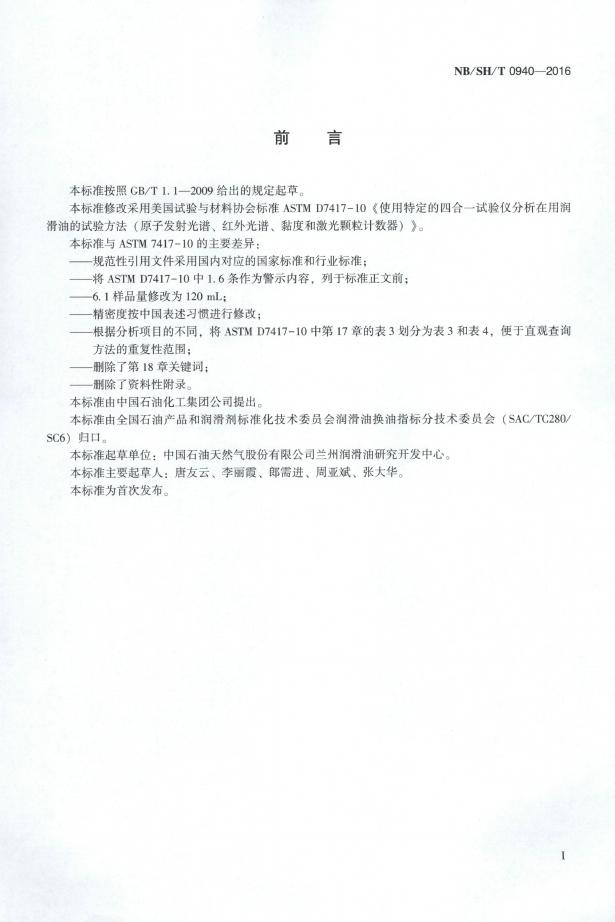 NB/SH/T 0940—2016

前　言

本标准按照 GB/T 1.1—2009 给出的规定起草。

本标准修改采用美国试验与材料协会标准 ASTM D7417-10《使用特定的四合一试验仪分析在用润滑油的试验方法（原子发射光谱、红外光谱、黏度和激光颗粒计数器）》。

本标准与 ASTM 7417-10 的主要差异：

——规范性引用文件采用国内对应的国家标准和行业标准；

——将 ASTM D7417-10 中 1.6 条作为警示内容，列于标准正文前；

——6.1 样品量修改为 120 mL；

——精密度按中国表述习惯进行修改；

——根据分析项目的不同，将 ASTM D7417-10 中第 17 章的表 3 划分为表 3 和表 4，便于直观查询方法的重复性范围；

——删除了第 18 章关键词；

——删除了资料性附录。

本标准由中国石油化工集团公司提出。

本标准由全国石油产品和润滑剂标准化技术委员会润滑油换油指标分技术委员会（SAC/TC280/SC6）归口。

本标准起草单位：中国石油天然气股份有限公司兰州润滑油研究开发中心。

本标准主要起草人：唐友云、李丽霞、郎需进、周亚斌、张大华。

本标准为首次发布。

I